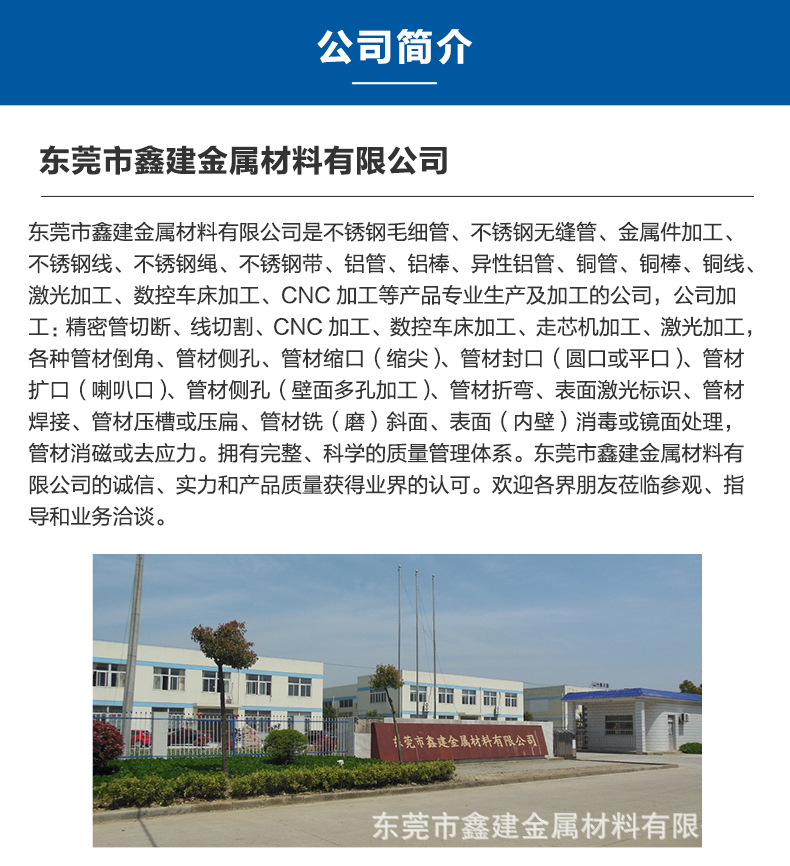 公司简介

东莞市鑫建金属材料有限公司

东莞市鑫建金属材料有限公司是不锈钢毛细管、不锈钢无缝管、金属件加工、不锈钢线、不锈钢绳、不锈钢带、铝管、铝棒、异性铝管、铜管、铜棒、铜线、激光加工、数控车床加工、CNC 加工等产品专业生产及加工的公司，公司加工：精密管切断、线切割、CNC 加工、数控车床加工、走芯机加工、激光加工，各种管材倒角、管材侧孔、管材缩口（缩尖）、管材封口（圆口或平口）、管材扩口（喇叭口）、管材侧孔（壁面多孔加工）、管材折弯、表面激光标识、管材焊接、管材压槽或压扁、管材铣（磨）斜面、表面（内壁）消毒或镜面处理，管材消磁或去应力。拥有完整、科学的质量管理体系。东莞市鑫建金属材料有限公司的诚信、实力和产品质量获得业界的认可。欢迎各界朋友莅临参观、指导和业务洽谈。

东莞市鑫建金属材料有限公司

东莞市鑫建金属材料有限